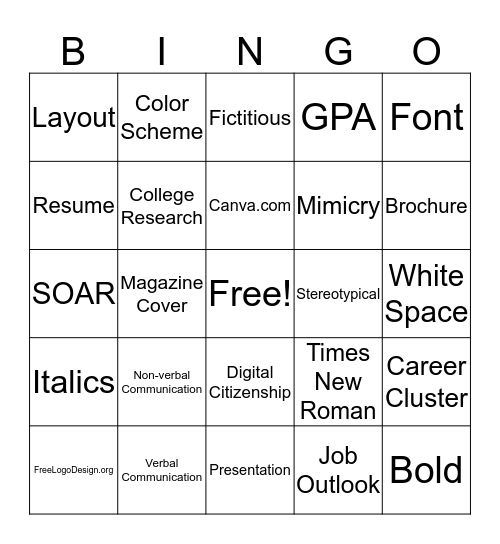 | B | I | N | G | O |
|---|---|---|---|---|
| Layout | Color Scheme | Fictitious | GPA | Font |
| Resume | College Research | Canva.com | Mimicry | Brochure |
| SOAR | Magazine Cover | Free! | Stereotypical | White Space |
| Italics | Non-verbal Communication | Digital Citizenship | Times New Roman | Career Cluster |
| FreeLogoDesign.org | Verbal Communication | Presentation | Job Outlook | Bold |